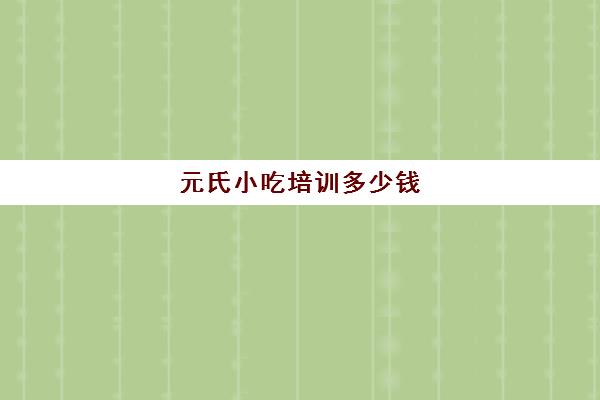 元氏小吃培训多少钱